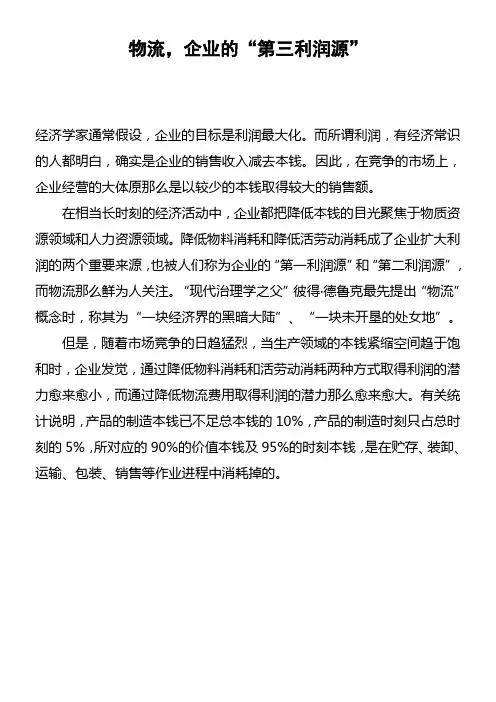 物流，企业的“第三利润源”

经济学家通常假设，企业的目标是利润最大化。而所谓利润，有经济常识的人都明白，确实是企业的销售收入减去本钱。因此，在竞争的市场上，企业经营的大体原那么是以较少的本钱取得较大的销售额。

在相当长时刻的经济活动中，企业都把降低本钱的目光聚焦于物质资源领域和人力资源领域。降低物料消耗和降低活劳动消耗成了企业扩大利润的两个重要来源，也被人们称为企业的“第一利润源”和“第二利润源”，而物流那么鲜为人关注。“现代治理学之父”彼得·德鲁克最先提出“物流”概念时，称其为“一块经济界的黑暗大陆”、“一块未开垦的处女地”。

但是，随着市场竞争的日趋猛烈，当生产领域的本钱紧缩空间趋于饱和时，企业发觉，通过降低物料消耗和活劳动消耗两种方式取得利润的潜力愈来愈小，而通过降低物流费用取得利润的潜力那么愈来愈大。有关统计说明，产品的制造本钱已不足总本钱的 10%，产品的制造时刻只占总时刻的 5%，所对应的 90%的价值本钱及 95%的时刻本钱，是在贮存、装卸、运输、包装、销售等作业进程中消耗掉的。